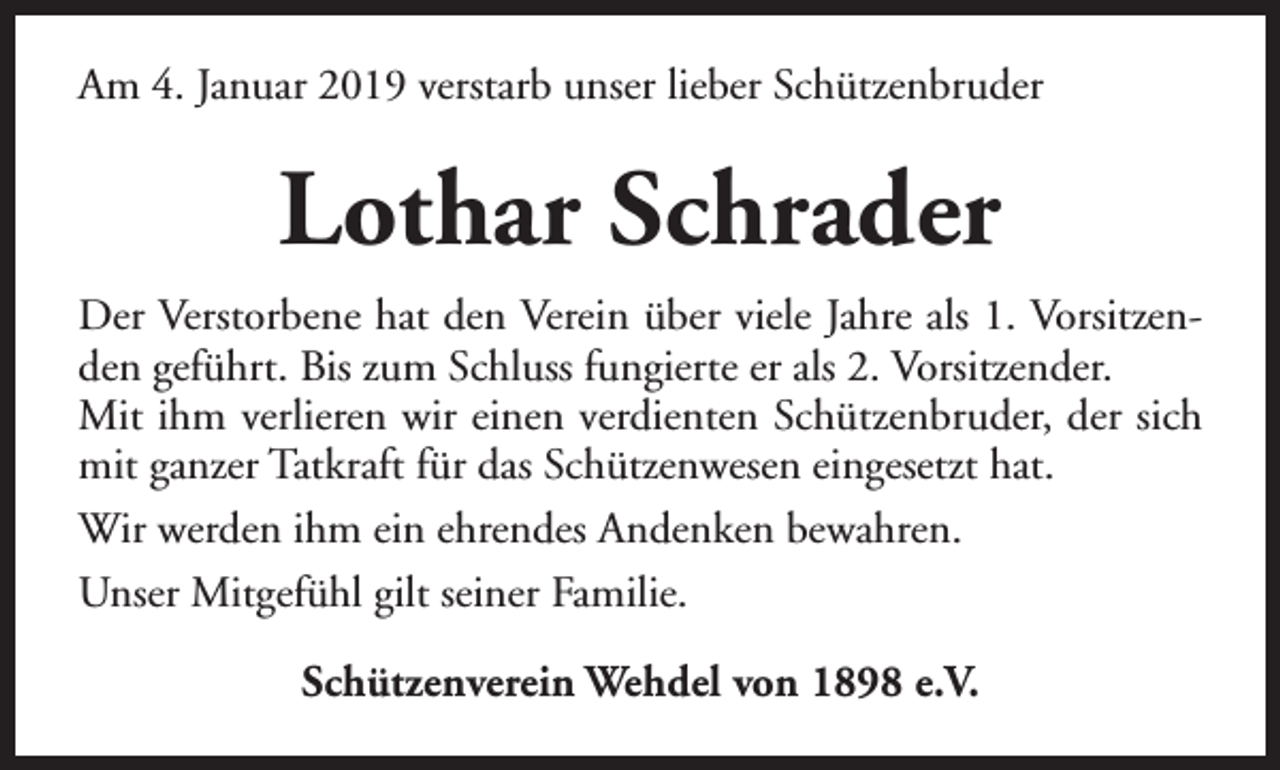 Am 4. Januar 2019 verstarb unser lieber Schützenbruder

Lothar Schrader

Der Verstorbene hat den Verein über viele Jahre als 1. Vorsitzenden geführt. Bis zum Schluss fungierte er als 2. Vorsitzender. Mit ihm verlieren wir einen verdienten Schützenbruder, der sich mit ganzer Tatkraft für das Schützenwesen eingesetzt hat.

Wir werden ihm ein ehrendes Andenken bewahren.

Unser Mitgefühl gilt seiner Familie.

Schützenverein Wehdel von 1898 e.V.